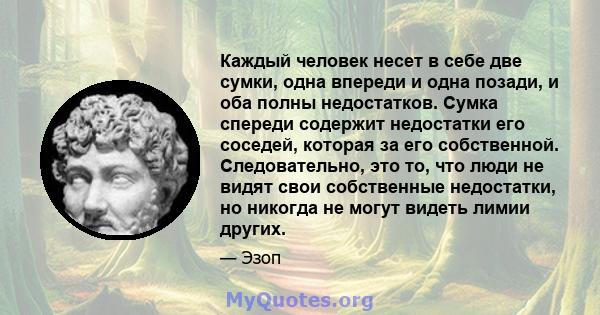 Каждый человек несет в себе две сумки, одна впереди и одна позади, и оба полны недостатков. Сумка спереди содержит недостатки его соседей, которая за его собственной. Следовательно, это то, что люди не видят свои собственные недостатки, но никогда не могут видеть лимии других.

— Эзоп

MyQuotes.org